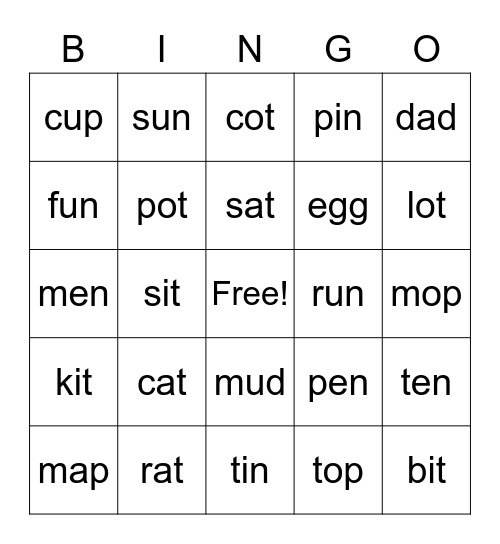 | B | I | N | G | O |
|---|---|---|---|---|
| cup | sun | cot | pin | dad |
| fun | pot | sat | egg | lot |
| men | sit | Free! | run | mop |
| kit | cat | mud | pen | ten |
| map | rat | tin | top | bit |